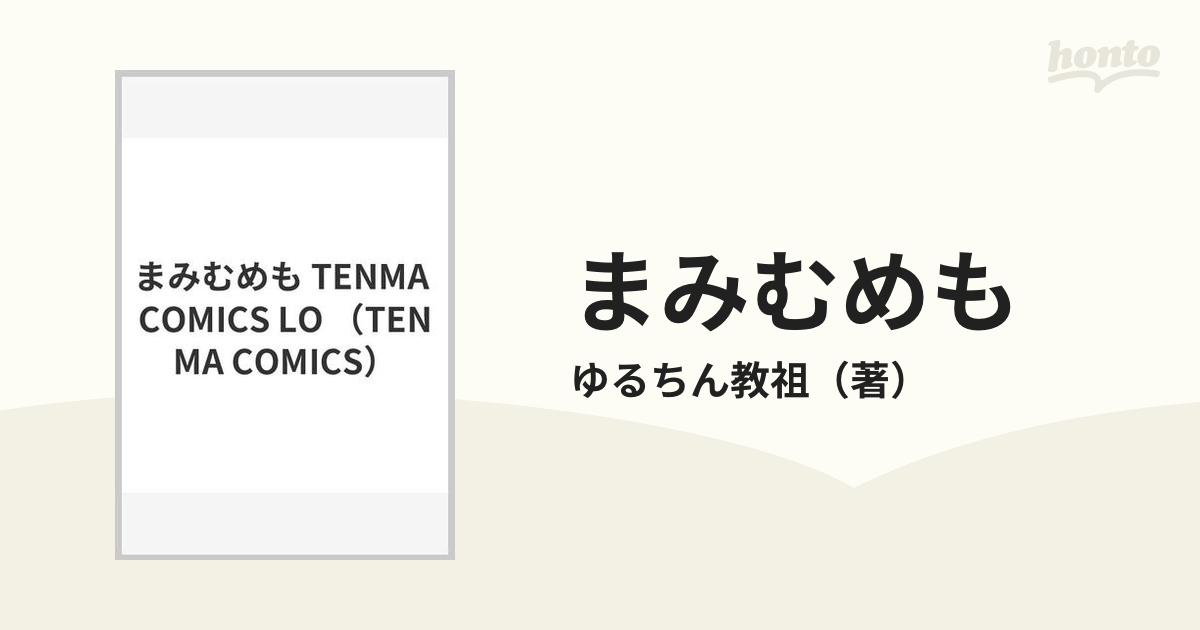 honto

まみむめも TENMA COMICS LO （TENMA COMICS）

まみむめも

ゆるちん教祖（著）